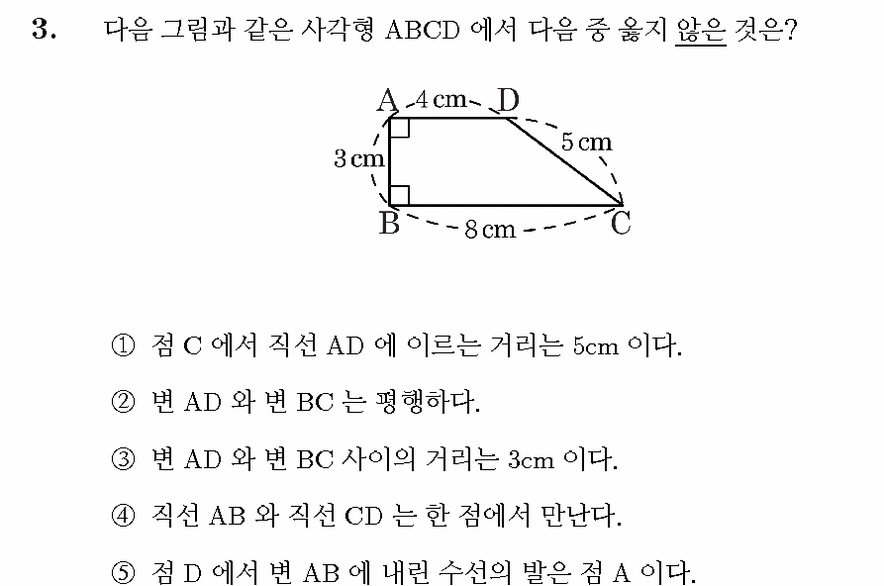 3. 다음 그림과 같은 사각형 ABCD 에서 다음 중 옳지 않은 것은?

A 4 cm D
3 cm
5 cm
B 8 cm C

① 점 C 에서 직선 AD 에 이르는 거리는 5cm 이다.

② 변 AD 와 변 BC 는 평행하다.

③ 변 AD 와 변 BC 사이의 거리는 3cm 이다.

④ 직선 AB 와 직선 CD 는 한 점에서 만난다.

⑤ 점 D 에서 변 AB 에 내린 수선의 발은 점 A 이다.